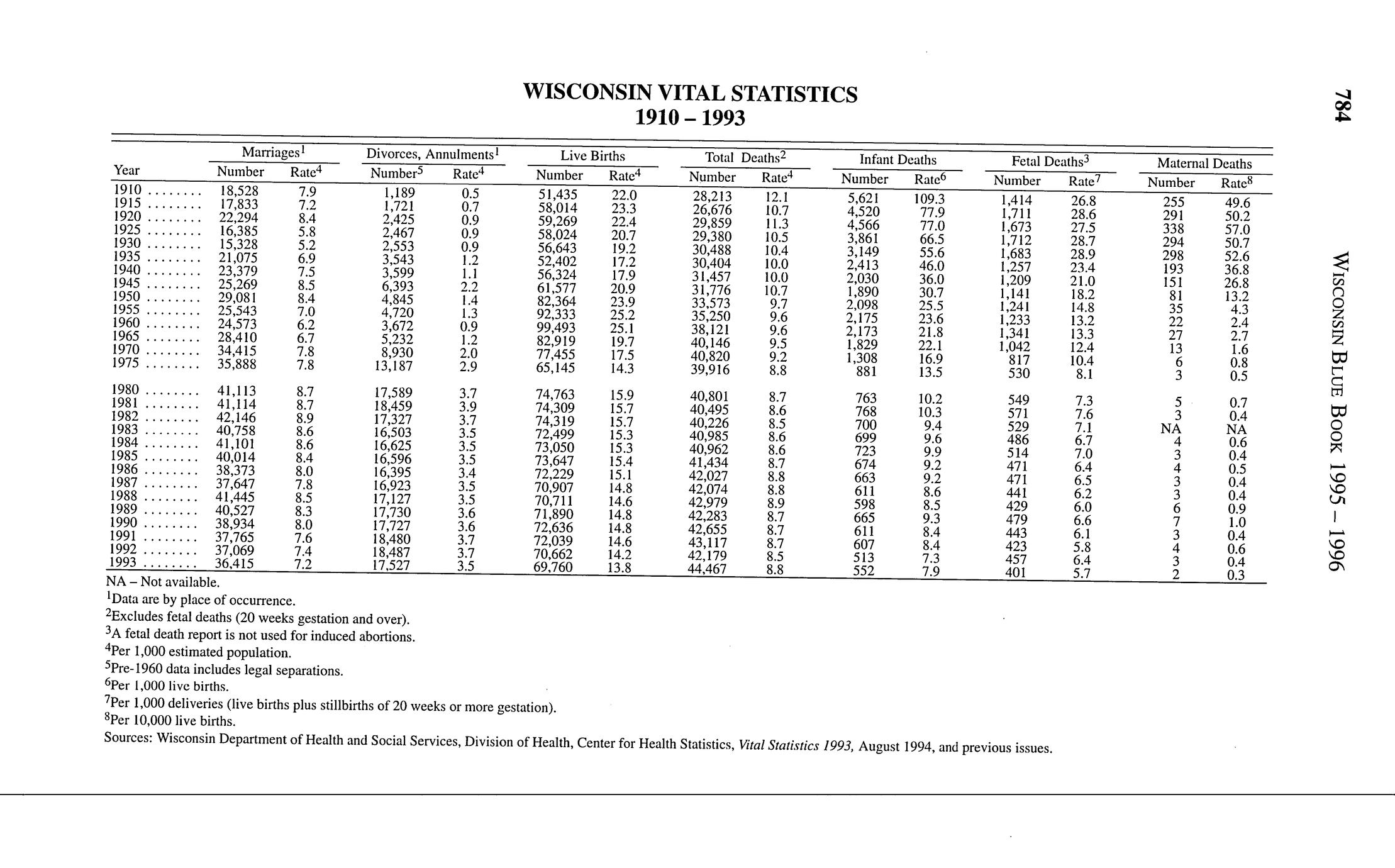 784

WISCONSIN BLUE BOOK 1995 – 1996

WISCONSIN VITAL STATISTICS
1910 – 1993

| Year | Marriages$^1$ Number | Marriages$^1$ Rate$^4$ | Divorces, Annulments$^1$ Number$^5$ | Divorces, Annulments$^1$ Rate$^4$ | Live Births Number | Live Births Rate$^4$ | Total Deaths$^2$ Number | Total Deaths$^2$ Rate$^4$ | Infant Deaths Number | Infant Deaths Rate$^6$ | Fetal Deaths$^3$ Number | Fetal Deaths$^3$ Rate$^7$ | Maternal Deaths Number | Maternal Deaths Rate$^8$ |
|---|---|---|---|---|---|---|---|---|---|---|---|---|---|---|
| 1910 ........ | 18,528 | 7.9 | 1,189 | 0.5 | 51,435 | 22.0 | 28,213 | 12.1 | 5,621 | 109.3 | 1,414 | 26.8 | 255 | 49.6 |
| 1915 ........ | 17,833 | 7.2 | 1,721 | 0.7 | 58,014 | 23.3 | 26,676 | 10.7 | 4,520 | 77.9 | 1,711 | 28.6 | 291 | 50.2 |
| 1920 ........ | 22,294 | 8.4 | 2,425 | 0.9 | 59,269 | 22.4 | 29,859 | 11.3 | 4,566 | 77.0 | 1,673 | 27.5 | 338 | 57.0 |
| 1925 ........ | 16,385 | 5.8 | 2,467 | 0.9 | 58,024 | 20.7 | 29,380 | 10.5 | 3,861 | 66.5 | 1,712 | 28.7 | 294 | 50.7 |
| 1930 ........ | 15,328 | 5.2 | 2,553 | 0.9 | 56,643 | 19.2 | 30,488 | 10.4 | 3,149 | 55.6 | 1,683 | 28.9 | 298 | 52.6 |
| 1935 ........ | 21,075 | 6.9 | 3,543 | 1.2 | 52,402 | 17.2 | 30,404 | 10.0 | 2,413 | 46.0 | 1,257 | 23.4 | 193 | 36.8 |
| 1940 ........ | 23,379 | 7.5 | 3,599 | 1.1 | 56,324 | 17.9 | 31,457 | 10.0 | 2,030 | 36.0 | 1,209 | 21.0 | 151 | 26.8 |
| 1945 ........ | 25,269 | 8.5 | 6,393 | 2.2 | 61,577 | 20.9 | 31,776 | 10.7 | 1,890 | 30.7 | 1,141 | 18.2 | 81 | 13.2 |
| 1950 ........ | 29,081 | 8.4 | 4,845 | 1.4 | 82,364 | 23.9 | 33,573 | 9.7 | 2,098 | 25.5 | 1,241 | 14.8 | 35 | 4.3 |
| 1955 ........ | 25,543 | 7.0 | 4,720 | 1.3 | 92,333 | 25.2 | 35,250 | 9.6 | 2,175 | 23.6 | 1,233 | 13.2 | 22 | 2.4 |
| 1960 ........ | 24,573 | 6.2 | 3,672 | 0.9 | 99,493 | 25.1 | 38,121 | 9.6 | 2,173 | 21.8 | 1,341 | 13.3 | 27 | 2.7 |
| 1965 ........ | 28,410 | 6.7 | 5,232 | 1.2 | 82,919 | 19.7 | 40,146 | 9.5 | 1,829 | 22.1 | 1,042 | 12.4 | 13 | 1.6 |
| 1970 ........ | 34,415 | 7.8 | 8,930 | 2.0 | 77,455 | 17.5 | 40,820 | 9.2 | 1,308 | 16.9 | 817 | 10.4 | 6 | 0.8 |
| 1975 ........ | 35,888 | 7.8 | 13,187 | 2.9 | 65,145 | 14.3 | 39,916 | 8.8 | 881 | 13.5 | 530 | 8.1 | 3 | 0.5 |
| 1980 ........ | 41,113 | 8.7 | 17,589 | 3.7 | 74,763 | 15.9 | 40,801 | 8.7 | 763 | 10.2 | 549 | 7.3 | 5 | 0.7 |
| 1981 ........ | 41,114 | 8.7 | 18,459 | 3.9 | 74,309 | 15.7 | 40,495 | 8.6 | 768 | 10.3 | 571 | 7.6 | 3 | 0.4 |
| 1982 ........ | 42,146 | 8.9 | 17,327 | 3.7 | 74,319 | 15.7 | 40,226 | 8.5 | 700 | 9.4 | 529 | 7.1 | NA | NA |
| 1983 ........ | 40,758 | 8.6 | 16,503 | 3.5 | 72,499 | 15.3 | 40,985 | 8.6 | 699 | 9.6 | 486 | 6.7 | 4 | 0.6 |
| 1984 ........ | 41,101 | 8.6 | 16,625 | 3.5 | 73,050 | 15.3 | 40,962 | 8.6 | 723 | 9.9 | 514 | 7.0 | 3 | 0.4 |
| 1985 ........ | 40,014 | 8.4 | 16,596 | 3.5 | 73,647 | 15.4 | 41,434 | 8.7 | 674 | 9.2 | 471 | 6.4 | 4 | 0.5 |
| 1986 ........ | 38,373 | 8.0 | 16,395 | 3.4 | 72,229 | 15.1 | 42,027 | 8.8 | 663 | 9.2 | 471 | 6.5 | 3 | 0.4 |
| 1987 ........ | 37,647 | 7.8 | 16,923 | 3.5 | 70,907 | 14.8 | 42,074 | 8.8 | 611 | 8.6 | 441 | 6.2 | 3 | 0.4 |
| 1988 ........ | 41,445 | 8.5 | 17,127 | 3.5 | 70,711 | 14.6 | 42,979 | 8.9 | 598 | 8.5 | 429 | 6.0 | 6 | 0.9 |
| 1989 ........ | 40,527 | 8.3 | 17,730 | 3.6 | 71,890 | 14.8 | 42,283 | 8.7 | 665 | 9.3 | 479 | 6.6 | 7 | 1.0 |
| 1990 ........ | 38,934 | 8.0 | 17,727 | 3.6 | 72,636 | 14.8 | 42,655 | 8.7 | 611 | 8.4 | 443 | 6.1 | 3 | 0.4 |
| 1991 ........ | 37,765 | 7.6 | 18,480 | 3.7 | 72,039 | 14.6 | 43,117 | 8.7 | 607 | 8.4 | 423 | 5.8 | 4 | 0.6 |
| 1992 ........ | 37,069 | 7.4 | 18,487 | 3.7 | 70,662 | 14.2 | 42,179 | 8.5 | 513 | 7.3 | 457 | 6.4 | 3 | 0.4 |
| 1993 ........ | 36,415 | 7.2 | 17,527 | 3.5 | 69,760 | 13.8 | 44,467 | 8.8 | 552 | 7.9 | 401 | 5.7 | 2 | 0.3 |

NA – Not available.
$^1$Data are by place of occurrence.
$^2$Excludes fetal deaths (20 weeks gestation and over).
$^3$A fetal death report is not used for induced abortions.
$^4$Per 1,000 estimated population.
$^5$Pre-1960 data includes legal separations.
$^6$Per 1,000 live births.
$^7$Per 1,000 deliveries (live births plus stillbirths of 20 weeks or more gestation).
$^8$Per 10,000 live births.
Sources: Wisconsin Department of Health and Social Services, Division of Health, Center for Health Statistics, Vital Statistics 1993, August 1994, and previous issues.